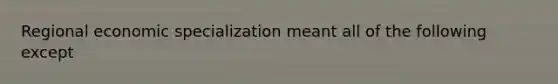 Regional economic specialization meant all of the following except